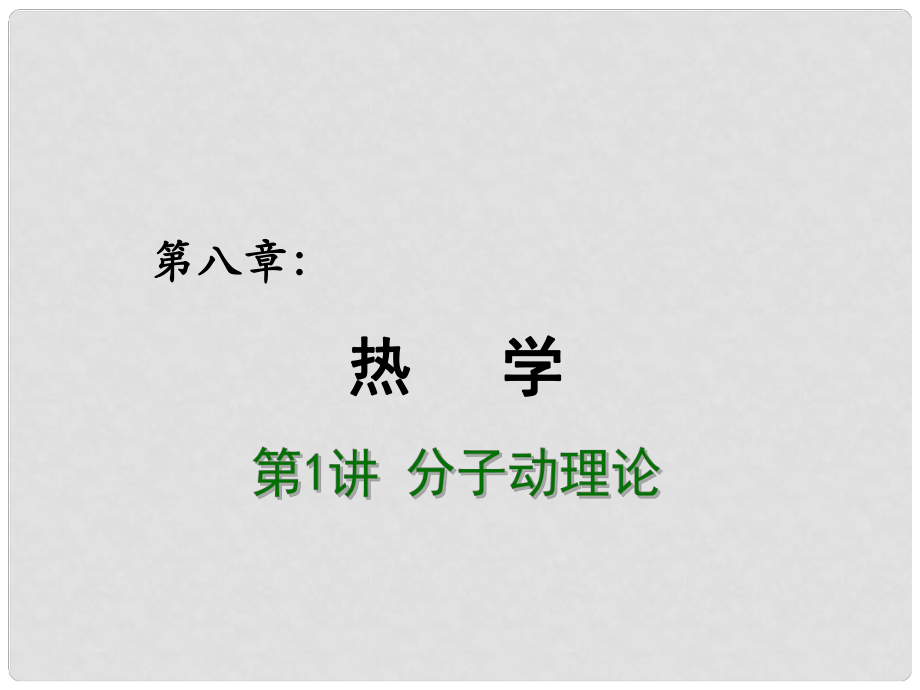 第八章：

热　学

第1讲 分子动理论